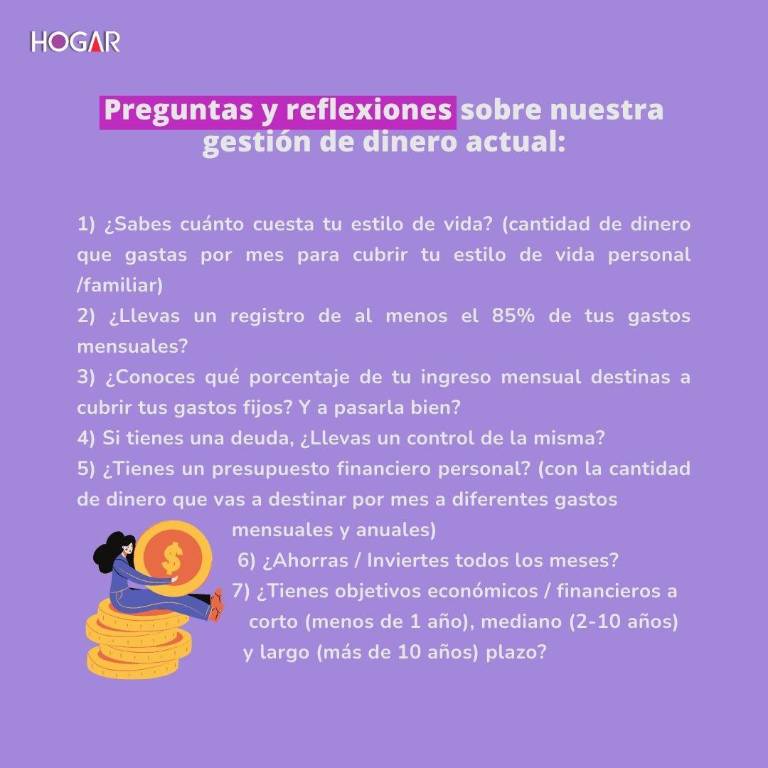 HOGAR

Preguntas y reflexiones sobre nuestra gestión de dinero actual:

1) ¿Sabes cuánto cuesta tu estilo de vida? (cantidad de dinero que gastas por mes para cubrir tu estilo de vida personal /familiar)
2) ¿Llevas un registro de al menos el 85% de tus gastos mensuales?
3) ¿Conoces qué porcentaje de tu ingreso mensual destinas a cubrir tus gastos fijos? Y a pasarla bien?
4) Si tienes una deuda, ¿Llevas un control de la misma?
5) ¿Tienes un presupuesto financiero personal? (con la cantidad de dinero que vas a destinar por mes a diferentes gastos mensuales y anuales)
6) ¿Ahorras / Inviertes todos los meses?
7) ¿Tienes objetivos económicos / financieros a corto (menos de 1 año), mediano (2-10 años) y largo (más de 10 años) plazo?

$